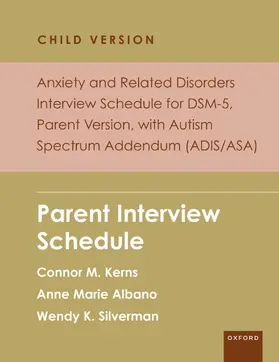 CHILD VERSION

Anxiety and Related Disorders Interview Schedule for DSM-5, Parent Version, with Autism Spectrum Addendum (ADIS/ASA)

Parent Interview Schedule

Connor M. Kerns

Anne Marie Albano

Wendy K. Silverman

OXFORD